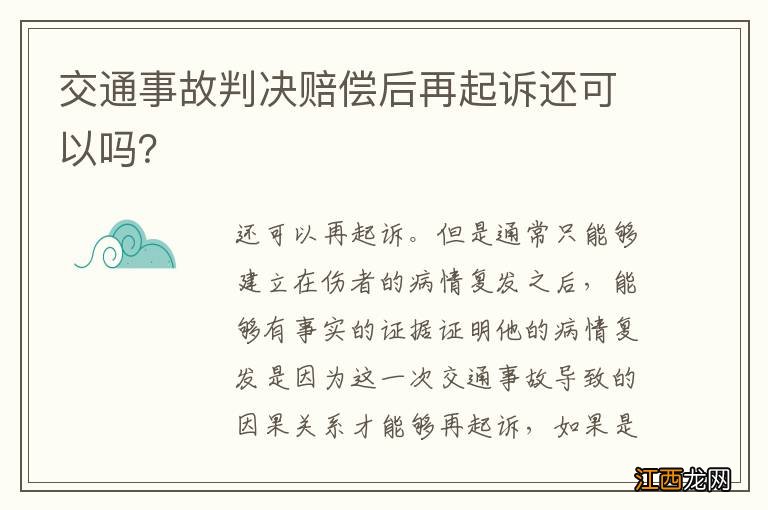 交通事故判决赔偿后再起诉还可以吗?

还可以再起诉。但是通常只能够建立在伤者的病情复发之后，能够有事实的证据证明他的病情复发是因为这一次交通事故导致的因果关系才能够再起诉，如果是

江西龙网